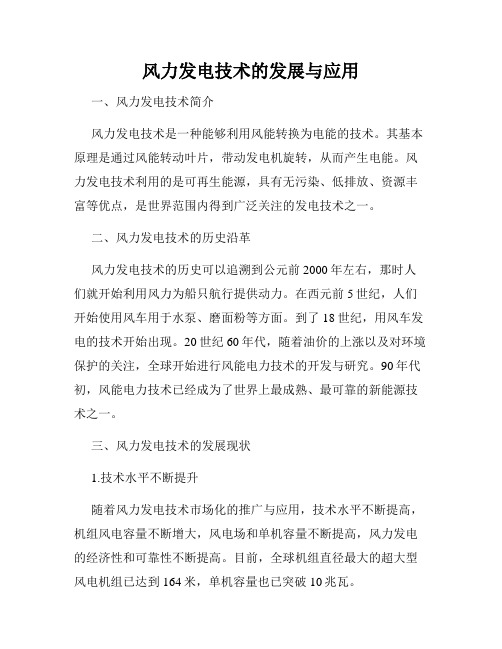 风力发电技术的发展与应用

一、风力发电技术简介

风力发电技术是一种能够利用风能转换为电能的技术。其基本原理是通过风能转动叶片，带动发电机旋转，从而产生电能。风力发电技术利用的是可再生能源，具有无污染、低排放、资源丰富等优点，是世界范围内得到广泛关注的发电技术之一。

二、风力发电技术的历史沿革

风力发电技术的历史可以追溯到公元前2000年左右，那时人们就开始利用风力为船只航行提供动力。在西元前5世纪，人们开始使用风车用于水泵、磨面粉等方面。到了18世纪，用风车发电的技术开始出现。20世纪60年代，随着油价的上涨以及对环境保护的关注，全球开始进行风能电力技术的开发与研究。90年代初，风能电力技术已经成为了世界上最成熟、最可靠的新能源技术之一。

三、风力发电技术的发展现状

1.技术水平不断提升

随着风力发电技术市场化的推广与应用，技术水平不断提高，机组风电容量不断增大，风电场和单机容量不断提高，风力发电的经济性和可靠性不断提高。目前，全球机组直径最大的超大型风电机组已达到164米，单机容量也已突破10兆瓦。